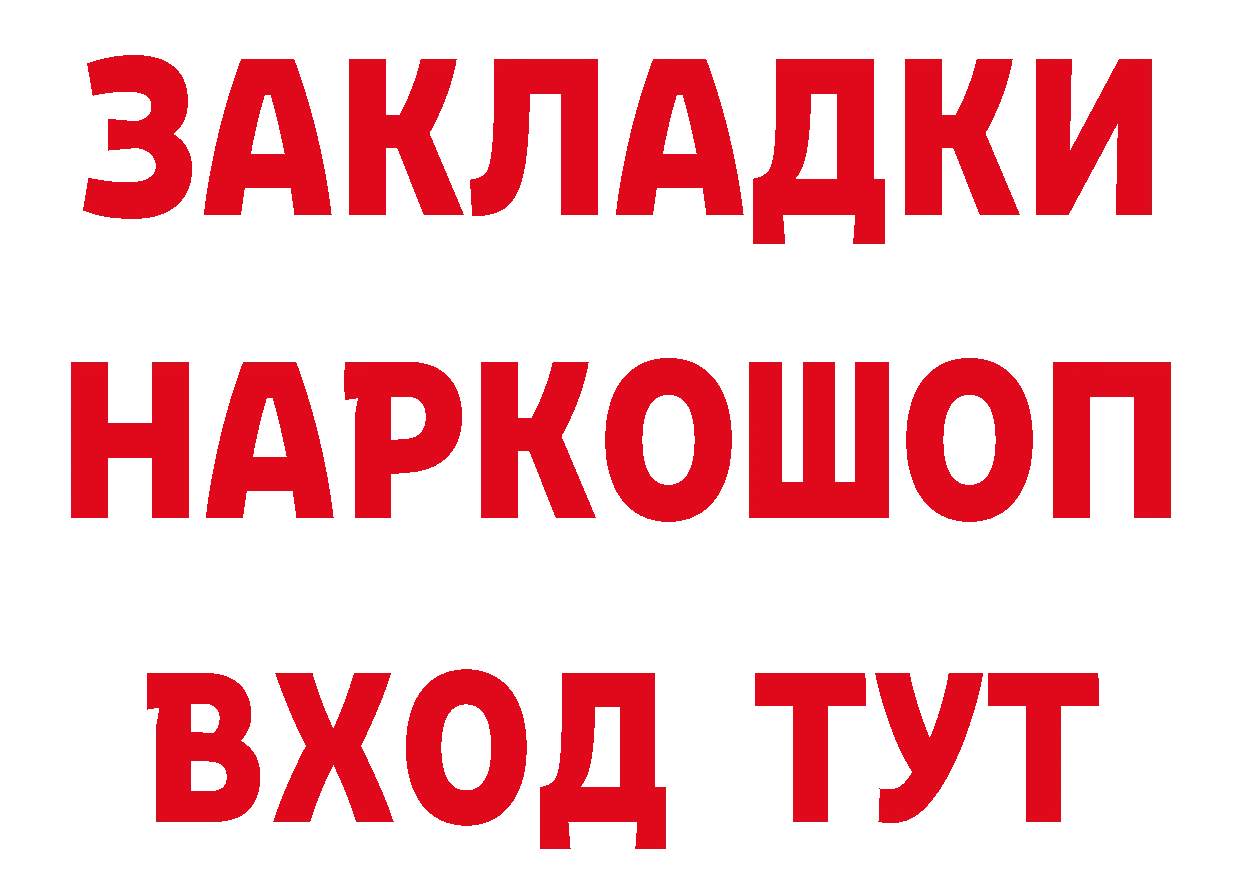 ЗАКЛАДКИ НАРКОШОП ВХОД ТУТ